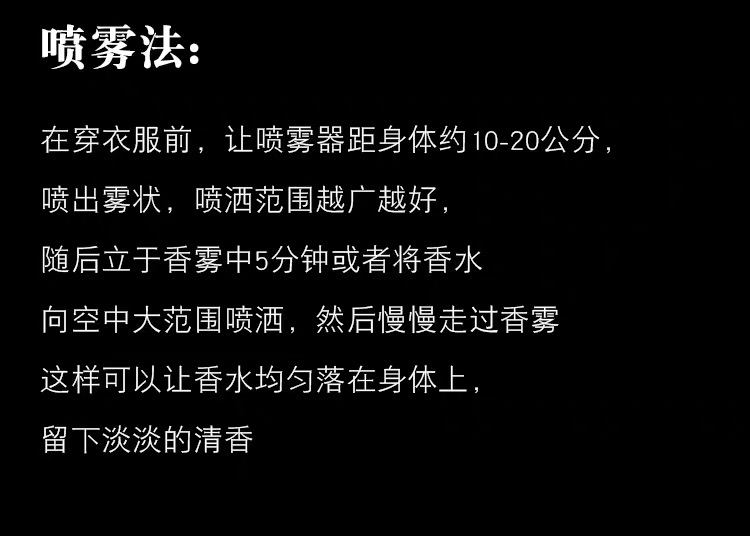 喷雾法：

在穿衣服前，让喷雾器距身体约10-20公分，
喷出雾状，喷洒范围越广越好，
随后立于香雾中5分钟或者将香水
向空中大范围喷洒，然后慢慢走过香雾
这样可以让香水均匀落在身体上，
留下淡淡的清香